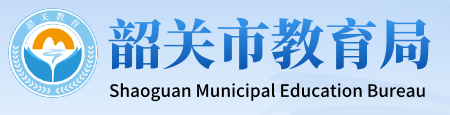 韶关教育

韶关市教育局
Shaoguan Municipal Education Bureau